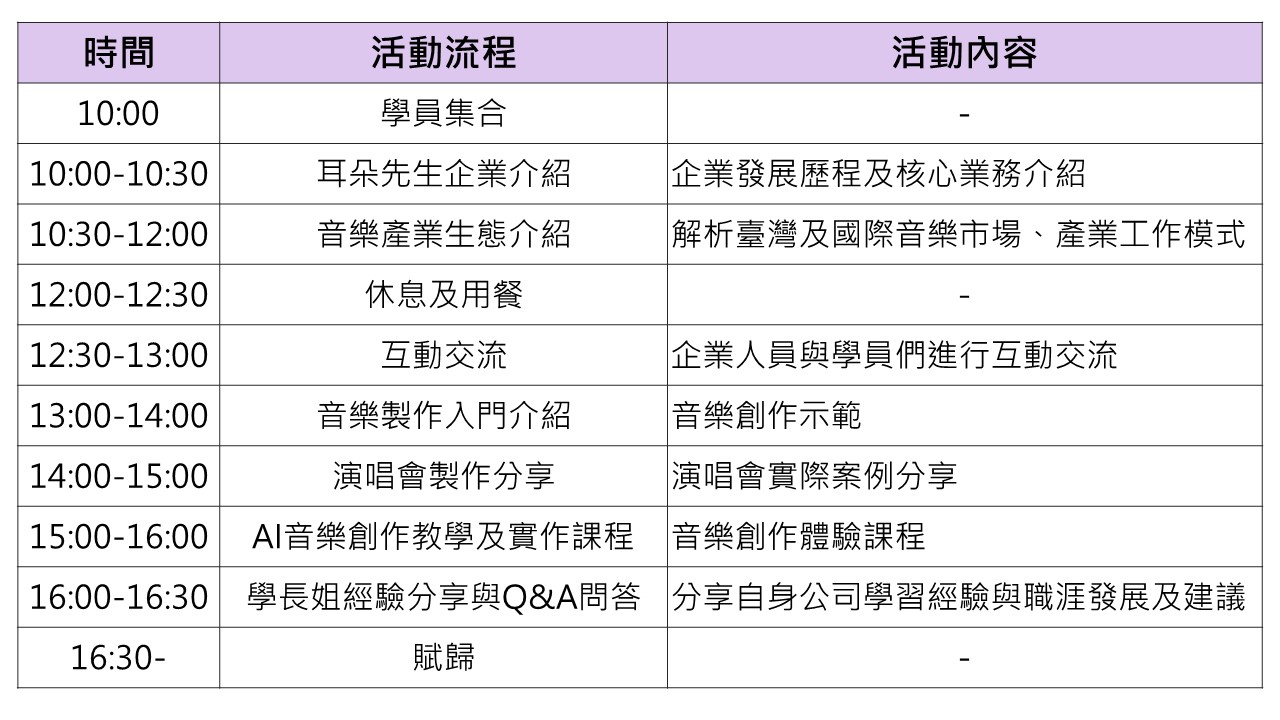 | 時間 | 活動流程 | 活動內容 |
|---|---|---|
| 10:00 | 學員集合 | - |
| 10:00-10:30 | 耳朵先生企業介紹 | 企業發展歷程及核心業務介紹 |
| 10:30-12:00 | 音樂產業生態介紹 | 解析臺灣及國際音樂市場、產業工作模式 |
| 12:00-12:30 | 休息及用餐 | - |
| 12:30-13:00 | 互動交流 | 企業人員與學員們進行互動交流 |
| 13:00-14:00 | 音樂製作入門介紹 | 音樂創作示範 |
| 14:00-15:00 | 演唱會製作分享 | 演唱會實際案例分享 |
| 15:00-16:00 | AI音樂創作教學及實作課程 | 音樂創作體驗課程 |
| 16:00-16:30 | 學長姐經驗分享與Q&A問答 | 分享自身公司學習經驗與職涯發展及建議 |
| 16:30- | 賦歸 | - |